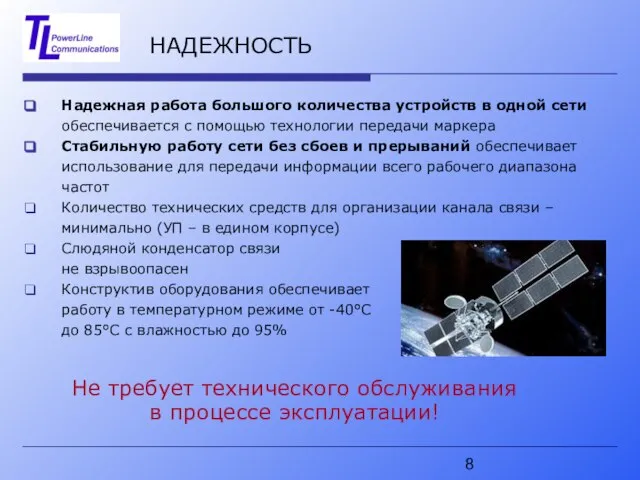 TL PowerLine Communications

НАДЕЖНОСТЬ

❑ Надежная работа большого количества устройств в одной сети обеспечивается с помощью технологии передачи маркера

❑ Стабильную работу сети без сбоев и прерываний обеспечивает использование для передачи информации всего рабочего диапазона частот

❑ Количество технических средств для организации канала связи – минимально (УП – в едином корпусе)

❑ Слюдяной конденсатор связи не взрывоопасен

❑ Конструктив оборудования обеспечивает работу в температурном режиме от -40°С до 85°С с влажностью до 95%

Не требует технического обслуживания в процессе эксплуатации!

8